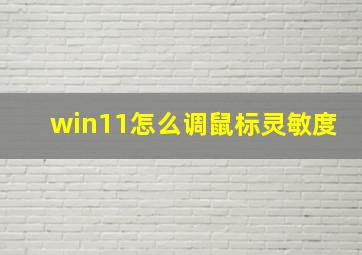 win11怎么调鼠标灵敏度